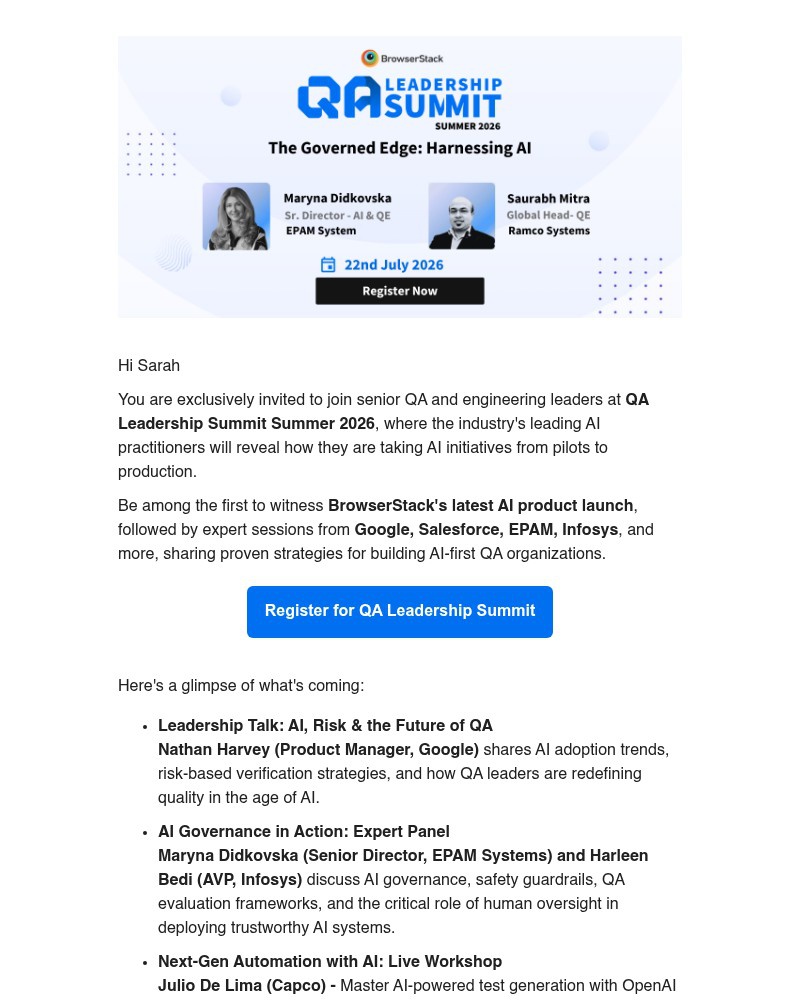 BrowserStack

QA LEADERSHIP SUMMIT
SUMMER 2026

The Governed Edge: Harnessing AI

Maryna Didkovska
Sr. Director - AI & QE
EPAM System

Saurabh Mitra
Global Head- QE
Ramco Systems

22nd July 2026

Register Now

Hi Sarah

You are exclusively invited to join senior QA and engineering leaders at QA Leadership Summit Summer 2026, where the industry's leading AI practitioners will reveal how they are taking AI initiatives from pilots to production.

Be among the first to witness BrowserStack's latest AI product launch, followed by expert sessions from Google, Salesforce, EPAM, Infosys, and more, sharing proven strategies for building AI-first QA organizations.

Register for QA Leadership Summit

Here's a glimpse of what's coming:

• Leadership Talk: AI, Risk & the Future of QA
Nathan Harvey (Product Manager, Google) shares AI adoption trends, risk-based verification strategies, and how QA leaders are redefining quality in the age of AI.
• AI Governance in Action: Expert Panel
Maryna Didkovska (Senior Director, EPAM Systems) and Harleen Bedi (AVP, Infosys) discuss AI governance, safety guardrails, QA evaluation frameworks, and the critical role of human oversight in deploying trustworthy AI systems.
• Next-Gen Automation with AI: Live Workshop
Julio De Lima (Capco) - Master AI-powered test generation with OpenAI